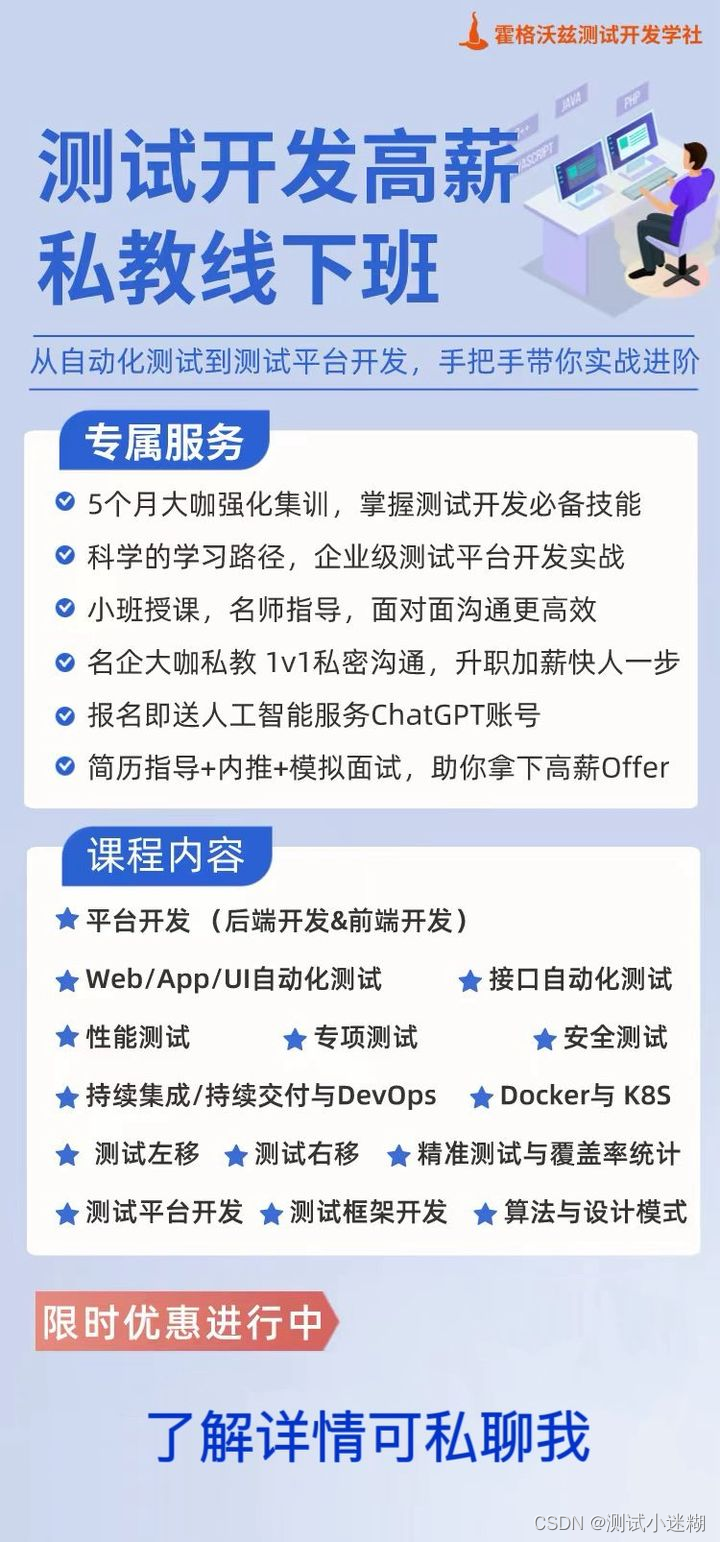 霍格沃兹测试开发学社

JAVA
PHP
JAVASCRIPT

测试开发高薪私教线下班

从自动化测试到测试平台开发，手把手带你实战进阶

专属服务

5个月大咖强化集训，掌握测试开发必备技能
科学的学习路径，企业级测试平台开发实战
小班授课，名师指导，面对面沟通更高效
名企大咖私教 1v1私密沟通，升职加薪快人一步
报名即送人工智能服务ChatGPT账号
简历指导+内推+模拟面试，助你拿下高薪Offer

课程内容

平台开发 （后端开发&前端开发）
Web/App/UI自动化测试
接口自动化测试
性能测试
专项测试
安全测试
持续集成/持续交付与DevOps
Docker与 K8S
测试左移
测试右移
精准测试与覆盖率统计
测试平台开发
测试框架开发
算法与设计模式

限时优惠进行中

了解详情可私聊我

CSDN @测试小迷糊